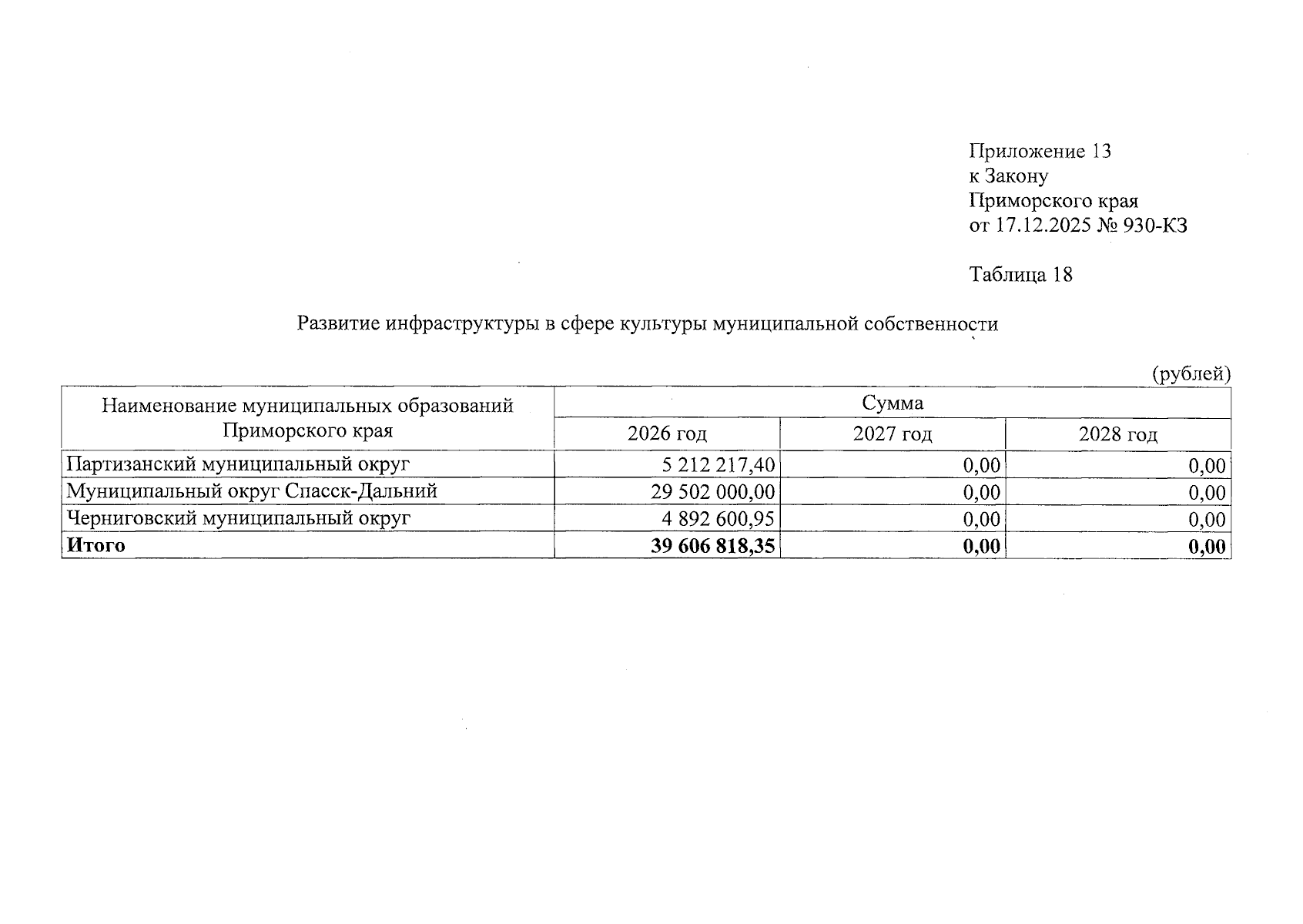 Приложение 13
к Закону
Приморского края
от 17.12.2025 № 930-КЗ

Таблица 18

Развитие инфраструктуры в сфере культуры муниципальной собственности

(рублей)

| Наименование муниципальных образований Приморского края | Сумма | | |
|---|---|---|---|
| | 2026 год | 2027 год | 2028 год |
| Партизанский муниципальный округ | 5 212 217,40 | 0,00 | 0,00 |
| Муниципальный округ Спасск-Дальний | 29 502 000,00 | 0,00 | 0,00 |
| Черниговский муниципальный округ | 4 892 600,95 | 0,00 | 0,00 |
| Итого | 39 606 818,35 | 0,00 | 0,00 |